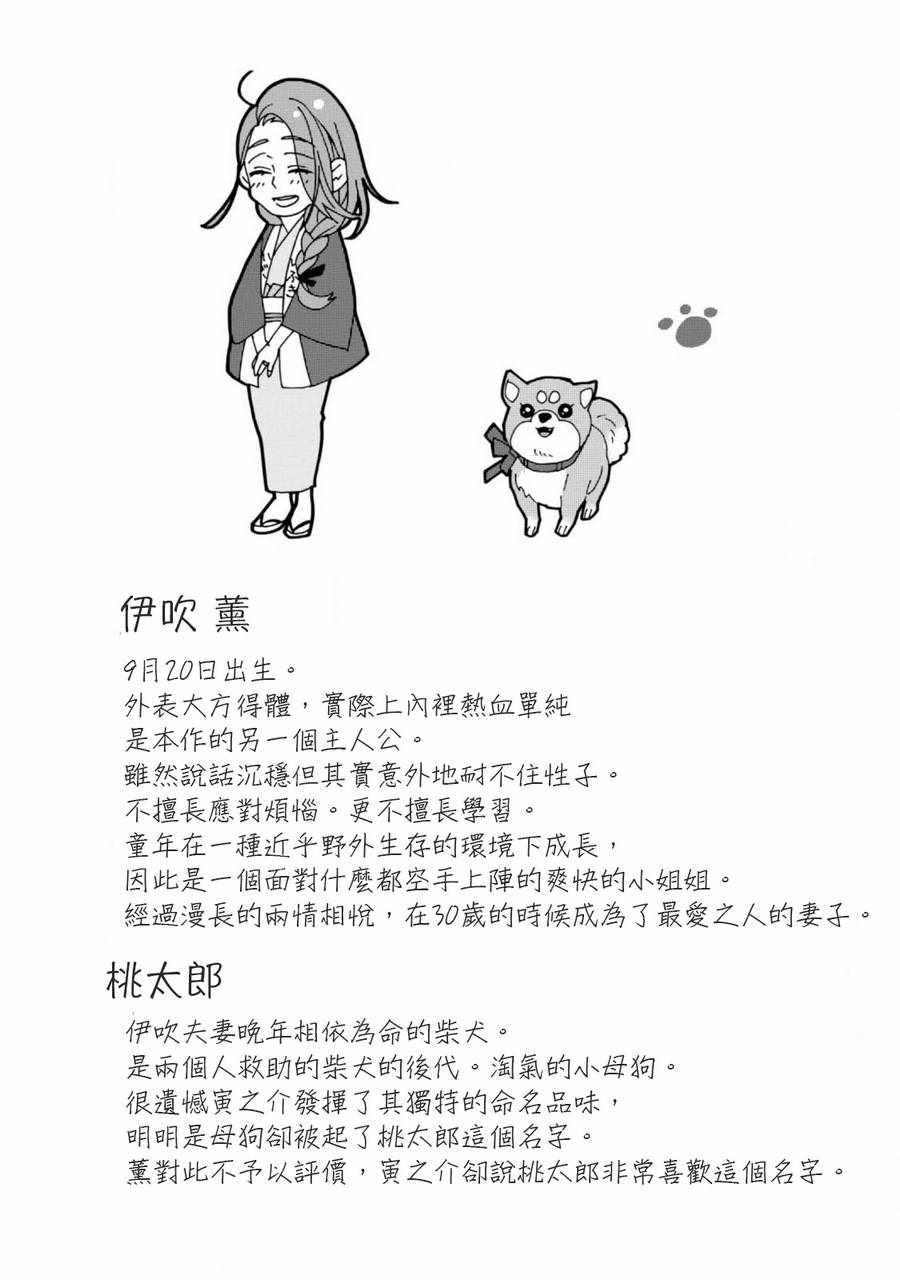 伊吹 薰

9月20日出生。
外表大方得體，實際上內裡熱血單純
是本作的另一個主人公。
雖然說話沉穩但其實意外地耐不住性子。
不擅長應對煩惱。更不擅長學習。
童年在一種近乎野外生存的環境下成長，
因此是一個面對什麼都空手上陣的爽快的小姐姐。
經過漫長的兩情相悅，在30歲的時候成為了最愛之人的妻子。

桃太郎

伊吹夫妻晚年相依為命的柴犬。
是兩個人救助的柴犬的後代。淘氣的小母狗。
很遺憾寅之介發揮了其獨特的命名品味，
明明是母狗卻被起了桃太郎這個名字。
薰對此不予以評價，寅之介卻說桃太郎非常喜歡這個名字。